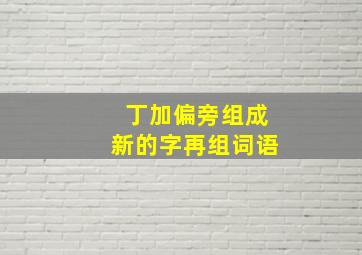 丁加偏旁组成
新的字再组词语